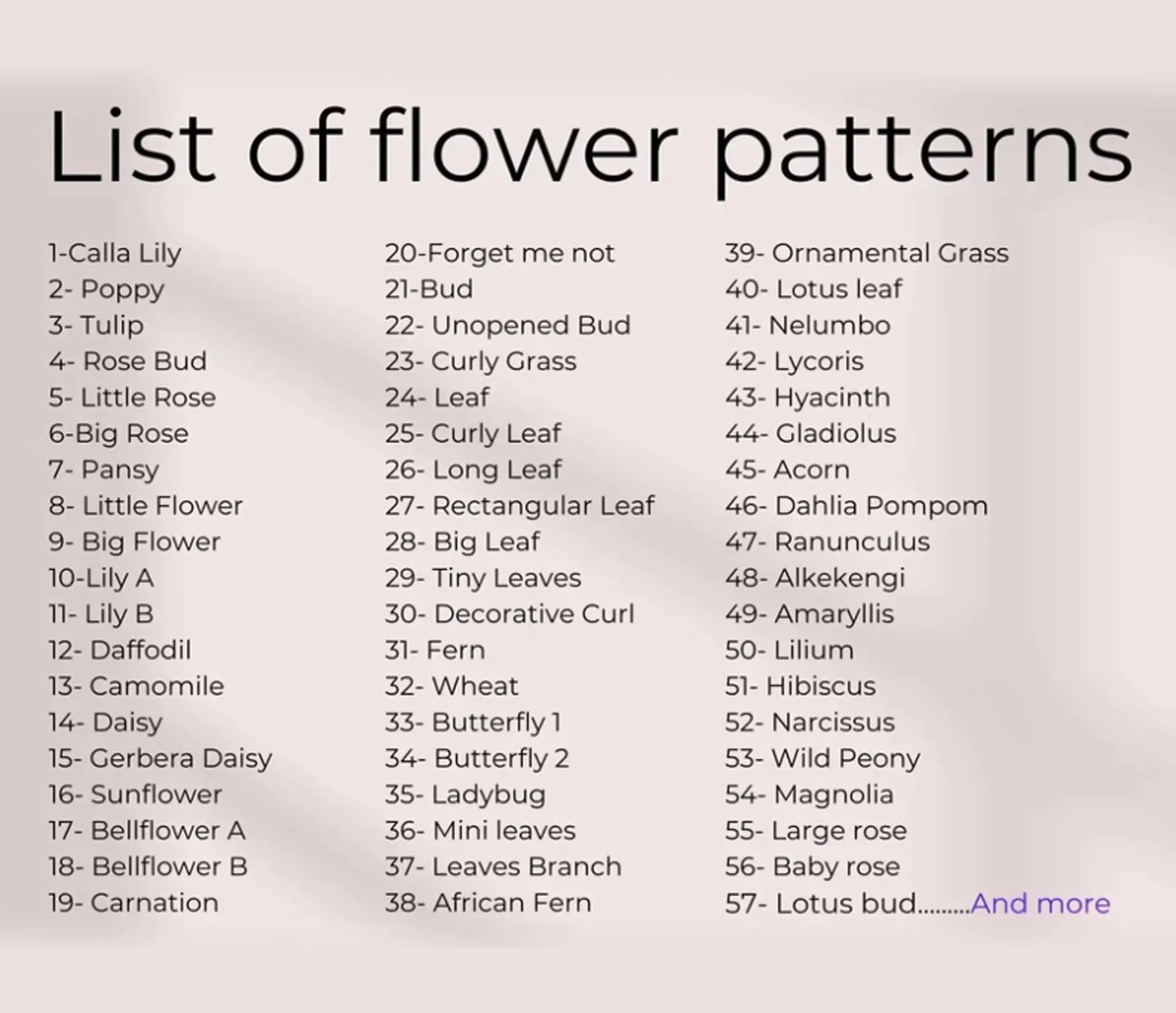 List of flower patterns

1-Calla Lily
2- Poppy
3- Tulip
4- Rose Bud
5- Little Rose
6-Big Rose
7- Pansy
8- Little Flower
9- Big Flower
10-Lily A
11- Lily B
12- Daffodil
13- Camomile
14- Daisy
15- Gerbera Daisy
16- Sunflower
17- Bellflower A
18- Bellflower B
19- Carnation

20-Forget me not
21-Bud
22- Unopened Bud
23- Curly Grass
24- Leaf
25- Curly Leaf
26- Long Leaf
27- Rectangular Leaf
28- Big Leaf
29- Tiny Leaves
30- Decorative Curl
31- Fern
32- Wheat
33- Butterfly 1
34- Butterfly 2
35- Ladybug
36- Mini leaves
37- Leaves Branch
38- African Fern

39- Ornamental Grass
40- Lotus leaf
41- Nelumbo
42- Lycoris
43- Hyacinth
44- Gladiolus
45- Acorn
46- Dahlia Pompom
47- Ranunculus
48- Alkekengi
49- Amaryllis
50- Lilium
51- Hibiscus
52- Narcissus
53- Wild Peony
54- Magnolia
55- Large rose
56- Baby rose
57- Lotus bud.........And more